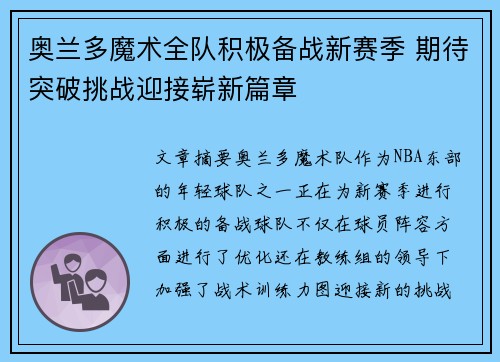 奥兰多魔术全队积极备战新赛季 期待突破挑战迎接崭新篇章

文章摘要奥兰多魔术队作为NBA东部的年轻球队之一正在为新赛季进行积极的备战球队不仅在球员阵容方面进行了优化还在教练组的领导下加强了战术训练力图迎接新的挑战